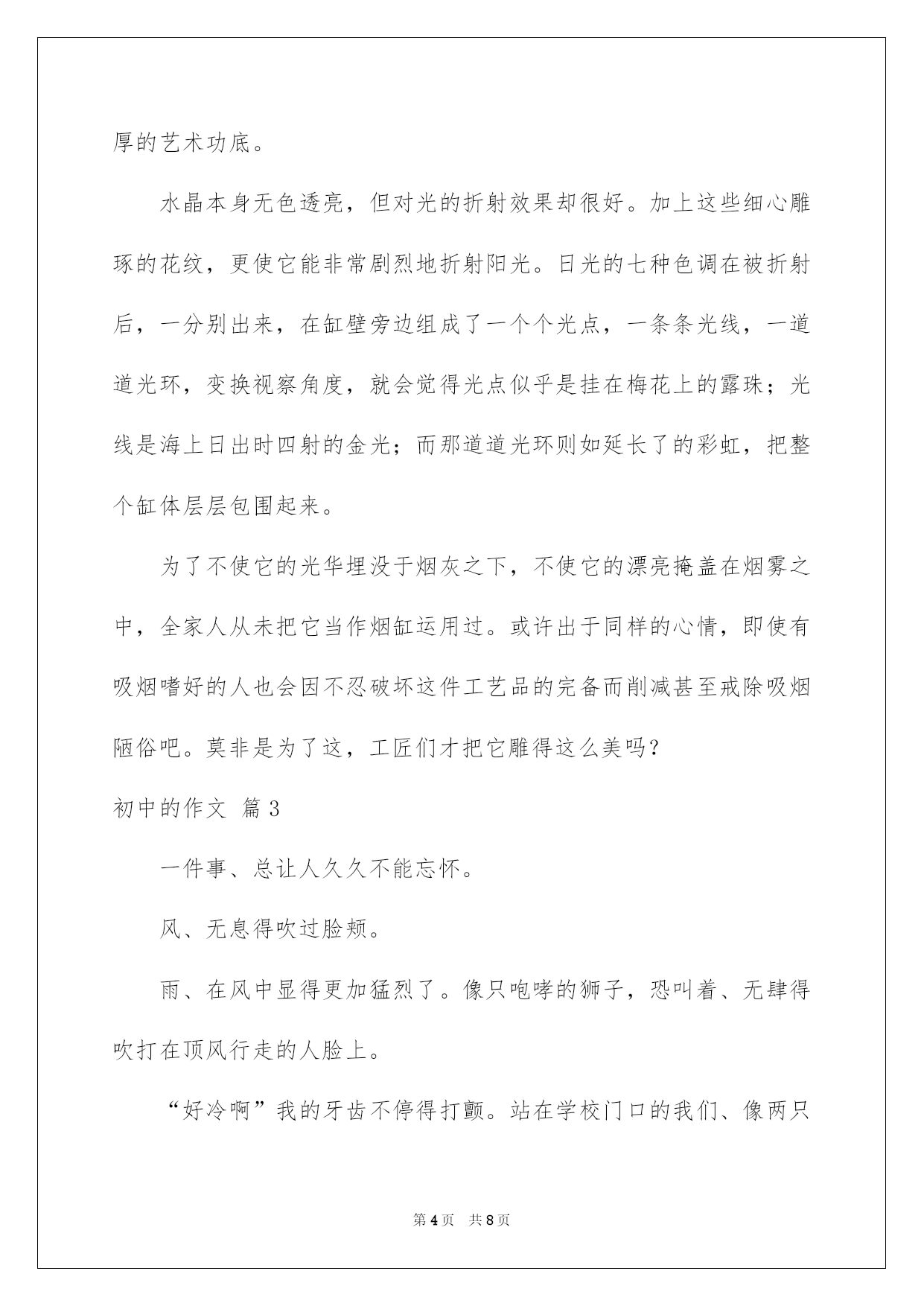 厚的艺术功底。

水晶本身无色透亮，但对光的折射效果却很好。加上这些细心雕琢的花纹，更使它能非常剧烈地折射阳光。日光的七种色调在被折射后，一分别出来，在缸壁旁边组成了一个个光点，一条条光线，一道道光环，变换视察角度，就会觉得光点似乎是挂在梅花上的露珠；光线是海上日出时四射的金光；而那道道光环则如延长了的彩虹，把整个缸体层层包围起来。

为了不使它的光华埋没于烟灰之下，不使它的漂亮掩盖在烟雾之中，全家人从未把它当作烟缸运用过。或许出于同样的心情，即使有吸烟嗜好的人也会因不忍破坏这件工艺品的完备而削减甚至戒除吸烟陋俗吧。莫非是为了这，工匠们才把它雕得这么美吗？

初中的作文 篇3

一件事、总让人久久不能忘怀。

风、无息得吹过脸颊。

雨、在风中显得更加猛烈了。像只咆哮的狮子，恐叫着、无肆得吹打在顶风行走的人脸上。

“好冷啊”我的牙齿不停得打颤。站在学校门口的我们、像两只

第4页 共8页